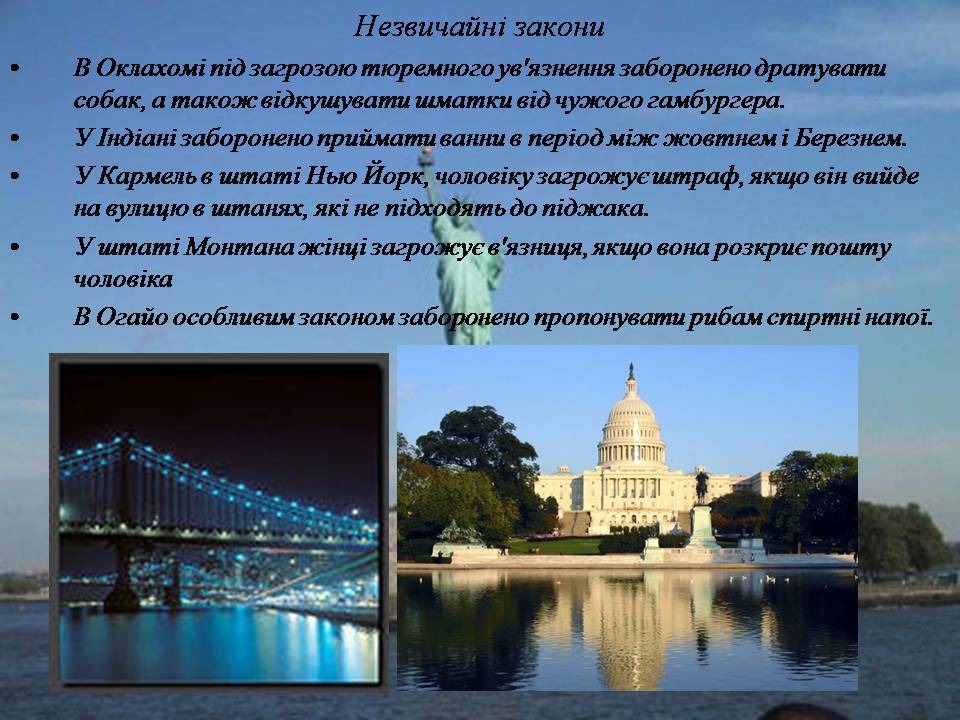 Незвичайні закони

• В Оклахомі під загрозою тюремного ув'язнення заборонено дратувати собак, а також відкушувати шматки від чужого гамбургера.
• У Індіані заборонено приймати ванни в період між жовтнем і Березнем.
• У Кармель в штаті Нью Йорк, чоловіку загрожує штраф, якщо він вийде на вулицю в штанях, які не підходять до піджака.
• У штаті Монтана жінці загрожує в'язниця, якщо вона розкриє пошту чоловіка
• В Огайо особливим законом заборонено пропонувати рибам спиртні напої.